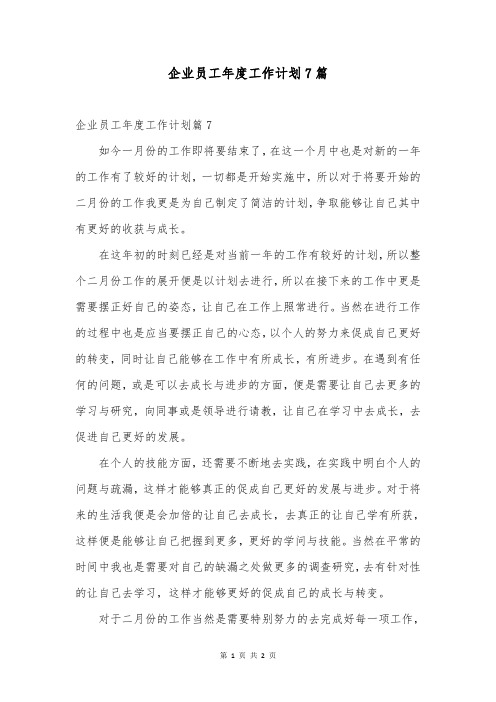 企业员工年度工作计划7篇

企业员工年度工作计划篇7

如今一月份的工作即将要结束了，在这一个月中也是对新的一年的工作有了较好的计划，一切都是开始实施中，所以对于将要开始的二月份的工作我更是为自己制定了简洁的计划，争取能够让自己其中有更好的收获与成长。

在这年初的时刻已经是对当前一年的工作有较好的计划，所以整个二月份工作的展开便是以计划去进行，所以在接下来的工作中更是需要摆正好自己的姿态，让自己在工作上照常进行。当然在进行工作的过程中也是应当要摆正自己的心态，以个人的努力来促成自己更好的转变，同时让自己能够在工作中有所成长，有所进步。在遇到有任何的问题，或是可以去成长与进步的方面，便是需要让自己去更多的学习与研究，向同事或是领导进行请教，让自己在学习中去成长，去促进自己更好的发展。

在个人的技能方面，还需要不断地去实践，在实践中明白个人的问题与疏漏，这样才能够真正的促成自己更好的发展与进步。对于将来的生活我便是会加倍的让自己去成长，去真正的让自己学有所获，这样便是能够让自己把握到更多，更好的学问与技能。当然在平常的时间中我也是需要对自己的缺漏之处做更多的调查研究，去有针对性的让自己去学习，这样才能够更好的促成自己的成长与转变。

对于二月份的工作当然是需要特别努力的去完成好每一项工作，

第 1 页 共 2 页